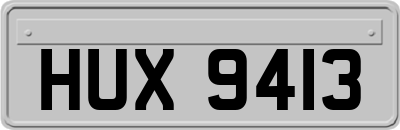 HUX 9413